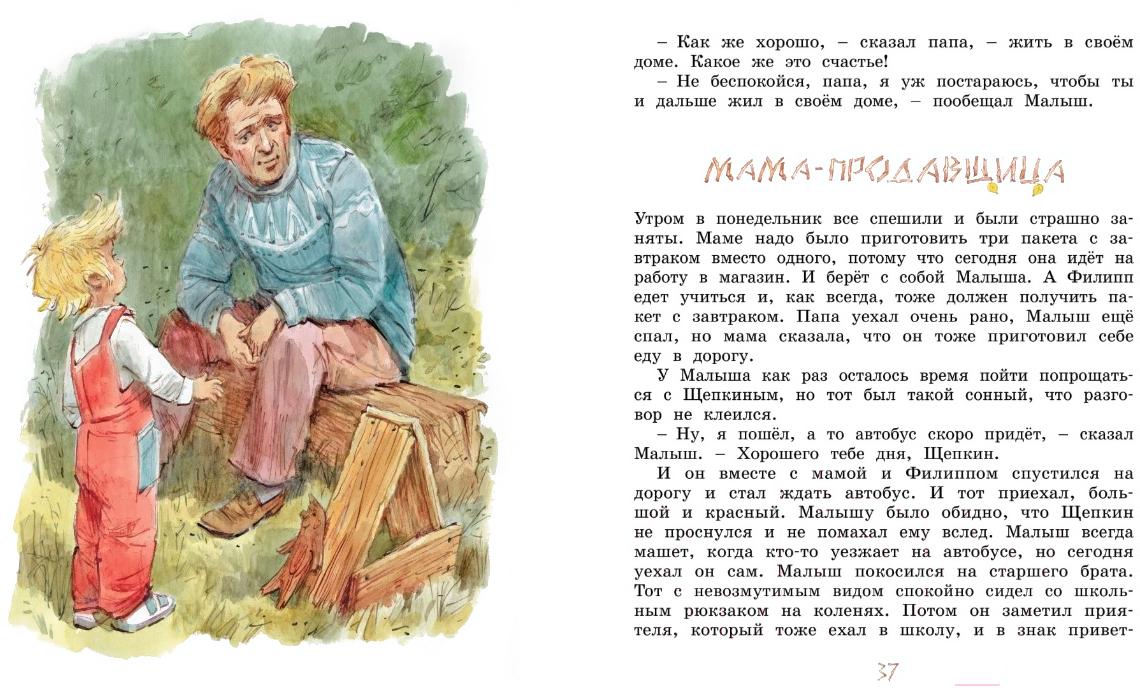 – Как же хорошо, – сказал папа, – жить в своём доме. Какое же это счастье!

– Не беспокойся, папа, я уж постараюсь, чтобы ты и дальше жил в своём доме, – пообещал Малыш.

МАМА-ПРОДАВЩИЦА

Утром в понедельник все спешили и были страшно заняты. Маме надо было приготовить три пакета с завтраком вместо одного, потому что сегодня она идёт на работу в магазин. И берёт с собой Малыша. А Филипп едет учиться и, как всегда, тоже должен получить пакет с завтраком. Папа уехал очень рано, Малыш ещё спал, но мама сказала, что он тоже приготовил себе еду в дорогу.

У Малыша как раз осталось время пойти попрощаться с Щепкиным, но тот был такой сонный, что разговор не клеился.

– Ну, я пошёл, а то автобус скоро придёт, – сказал Малыш. – Хорошего тебе дня, Щепкин.

И он вместе с мамой и Филиппом спустился на дорогу и стал ждать автобус. И тот приехал, большой и красный. Малышу было обидно, что Щепкин не проснулся и не помахал ему вслед. Малыш всегда машет, когда кто-то уезжает на автобусе, но сегодня уехал он сам. Малыш покосился на старшего брата. Тот с невозмутимым видом спокойно сидел со школьным рюкзаком на коленях. Потом он заметил приятеля, который тоже ехал в школу, и в знак привет-

37